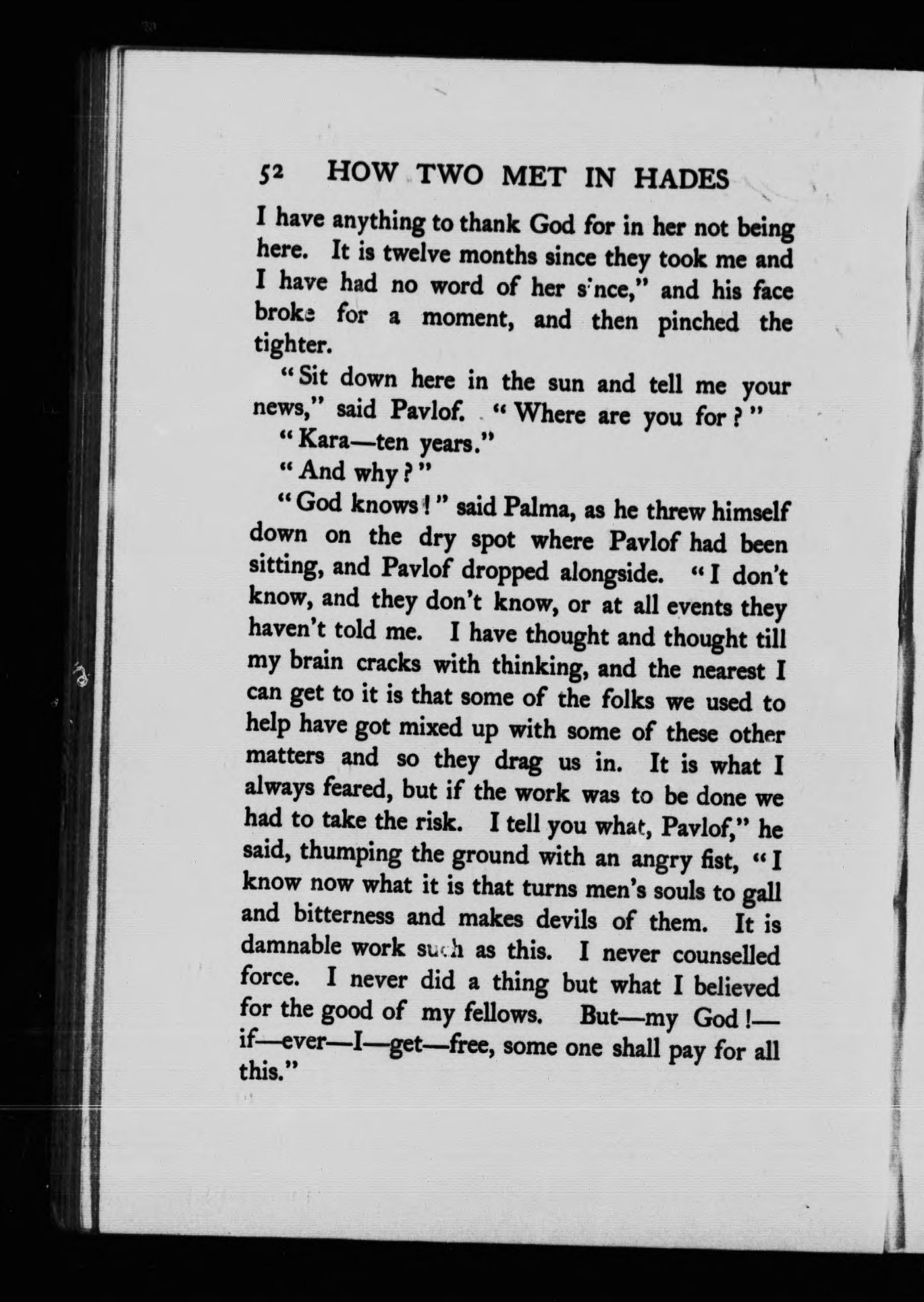 52 HOW TWO MET IN HADES

I have anything to thank God for in her not being here. It is twelve months since they took me and I have had no word of her since," and his face broke for a moment, and then pinched the tighter.

"Sit down here in the sun and tell me your news," said Pavlof. "Where are you for?"

"Kara—ten years."

"And why?"

"God knows!" said Palma, as he threw himself down on the dry spot where Pavlof had been sitting, and Pavlof dropped alongside. "I don't know, and they don't know, or at all events they haven't told me. I have thought and thought till my brain cracks with thinking, and the nearest I can get to it is that some of the folks we used to help have got mixed up with some of these other matters and so they drag us in. It is what I always feared, but if the work was to be done we had to take the risk. I tell you what, Pavlof," he said, thumping the ground with an angry fist, "I know now what it is that turns men's souls to gall and bitterness and makes devils of them. It is damnable work such as this. I never counselled force. I never did a thing but what I believed for the good of my fellows. But—my God!—if—ever—I—get—free, some one shall pay for all this."